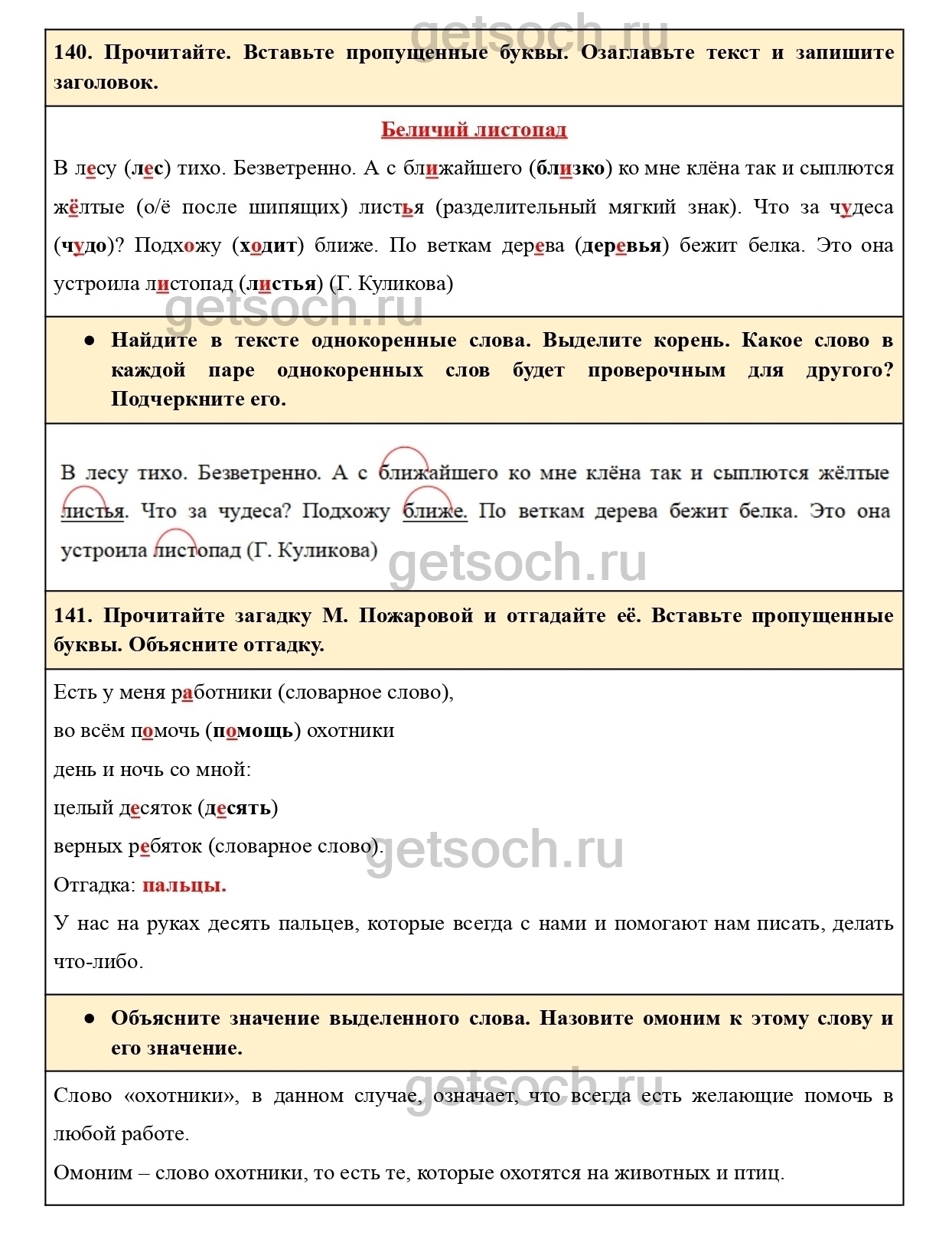 getsoch.ru

140. Прочитайте. Вставьте пропущенные буквы. Озаглавьте текст и запишите заголовок.

Беличий листопад

В лесу (лес) тихо. Безветренно. А с ближайшего (близко) ко мне клёна так и сыплются жёлтые (о/ё после шипящих) листья (разделительный мягкий знак). Что за чудеса (чудо)? Подхожу (ходит) ближе. По веткам дерева (деревья) бежит белка. Это она устроила листопад (листья) (Г. Куликова)

getsoch.ru

● Найдите в тексте однокоренные слова. Выделите корень. Какое слово в каждой паре однокоренных слов будет проверочным для другого? Подчеркните его.

В лесу тихо. Безветренно. А с ближайшего ко мне клёна так и сыплются жёлтые листья. Что за чудеса? Подхожу ближе. По веткам дерева бежит белка. Это она устроила листопад (Г. Куликова)

getsoch.ru

141. Прочитайте загадку М. Пожаровой и отгадайте её. Вставьте пропущенные буквы. Объясните отгадку.

Есть у меня работники (словарное слово),

во всём помочь (помощь) охотники

день и ночь со мной:

целый десяток (десять)

верных ребяток (словарное слово).

getsoch.ru

Отгадка: пальцы.

У нас на руках десять пальцев, которые всегда с нами и помогают нам писать, делать что-либо.

● Объясните значение выделенного слова. Назовите омоним к этому слову и его значение.

getsoch.ru

Слово «охотники», в данном случае, означает, что всегда есть желающие помочь в любой работе.

Омоним – слово охотники, то есть те, которые охотятся на животных и птиц.